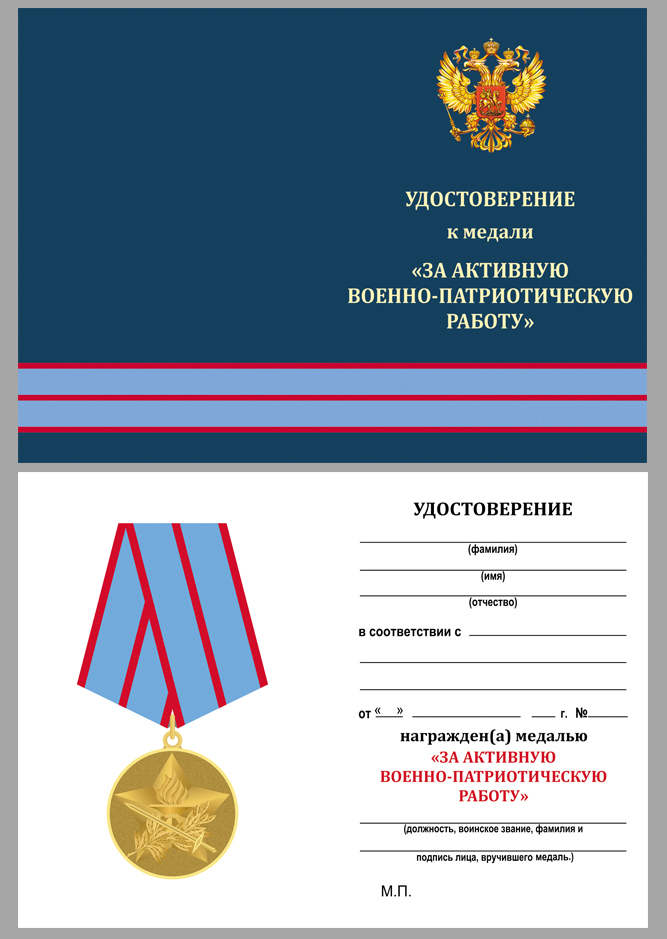 УДОСТОВЕРЕНИЕ
к медали
«ЗА АКТИВНУЮ ВОЕННО-ПАТРИОТИЧЕСКУЮ РАБОТУ»

УДОСТОВЕРЕНИЕ

(фамилия)

(имя)

(отчество)

в соответствии с

от «   »   г. №

награжден(а) медалью
«ЗА АКТИВНУЮ ВОЕННО-ПАТРИОТИЧЕСКУЮ РАБОТУ»

(должность, воинское звание, фамилия и подпись лица, вручившего медаль.)

М.П.